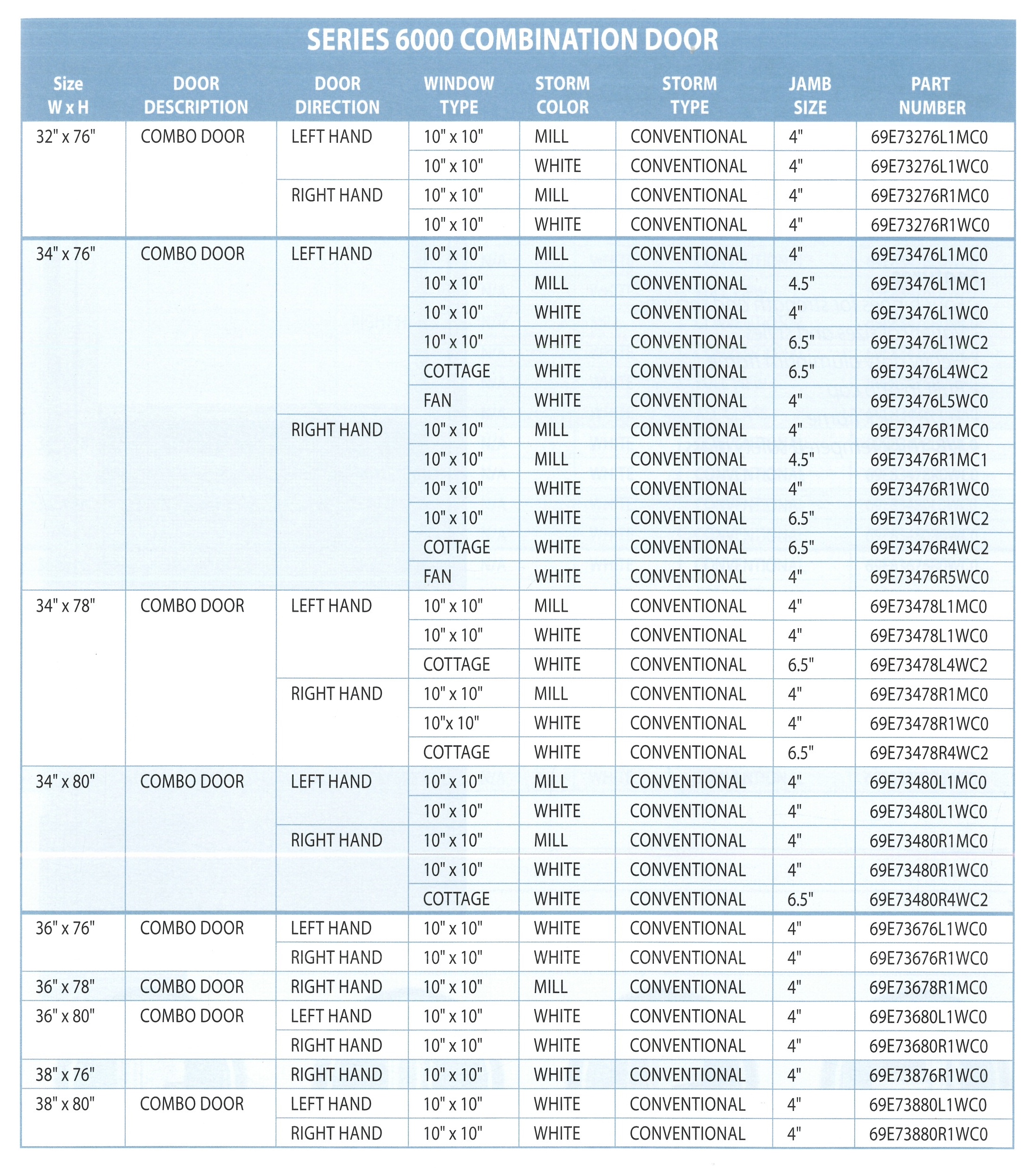 SERIES 6000 COMBINATION DOOR

| Size W x H | DOOR DESCRIPTION | DOOR DIRECTION | WINDOW TYPE | STORM COLOR | STORM TYPE | JAMB SIZE | PART NUMBER |
|---|---|---|---|---|---|---|---|
| 32" x 76" | COMBO DOOR | LEFT HAND | 10" x 10" | MILL | CONVENTIONAL | 4" | 69E73276L1MC0 |
| | | | 10" x 10" | WHITE | CONVENTIONAL | 4" | 69E73276L1WC0 |
| | | RIGHT HAND | 10" x 10" | MILL | CONVENTIONAL | 4" | 69E73276R1MC0 |
| | | | 10" x 10" | WHITE | CONVENTIONAL | 4" | 69E73276R1WC0 |
| 34" x 76" | COMBO DOOR | LEFT HAND | 10" x 10" | MILL | CONVENTIONAL | 4" | 69E73476L1MC0 |
| | | | 10" x 10" | MILL | CONVENTIONAL | 4.5" | 69E73476L1MC1 |
| | | | 10" x 10" | WHITE | CONVENTIONAL | 4" | 69E73476L1WC0 |
| | | | 10" x 10" | WHITE | CONVENTIONAL | 6.5" | 69E73476L1WC2 |
| | | | COTTAGE | WHITE | CONVENTIONAL | 6.5" | 69E73476L4WC2 |
| | | | FAN | WHITE | CONVENTIONAL | 4" | 69E73476L5WC0 |
| | | RIGHT HAND | 10" x 10" | MILL | CONVENTIONAL | 4" | 69E73476R1MC0 |
| | | | 10" x 10" | MILL | CONVENTIONAL | 4.5" | 69E73476R1MC1 |
| | | | 10" x 10" | WHITE | CONVENTIONAL | 4" | 69E73476R1WC0 |
| | | | 10" x 10" | WHITE | CONVENTIONAL | 6.5" | 69E73476R1WC2 |
| | | | COTTAGE | WHITE | CONVENTIONAL | 6.5" | 69E73476R4WC2 |
| | | | FAN | WHITE | CONVENTIONAL | 4" | 69E73476R5WC0 |
| 34" x 78" | COMBO DOOR | LEFT HAND | 10" x 10" | MILL | CONVENTIONAL | 4" | 69E73478L1MC0 |
| | | | 10" x 10" | WHITE | CONVENTIONAL | 4" | 69E73478L1WC0 |
| | | | COTTAGE | WHITE | CONVENTIONAL | 6.5" | 69E73478L4WC2 |
| | | RIGHT HAND | 10" x 10" | MILL | CONVENTIONAL | 4" | 69E73478R1MC0 |
| | | | 10"x 10" | WHITE | CONVENTIONAL | 4" | 69E73478R1WC0 |
| | | | COTTAGE | WHITE | CONVENTIONAL | 6.5" | 69E73478R4WC2 |
| 34" x 80" | COMBO DOOR | LEFT HAND | 10" x 10" | MILL | CONVENTIONAL | 4" | 69E73480L1MC0 |
| | | | 10" x 10" | WHITE | CONVENTIONAL | 4" | 69E73480L1WC0 |
| | | RIGHT HAND | 10" x 10" | MILL | CONVENTIONAL | 4" | 69E73480R1MC0 |
| | | | 10" x 10" | WHITE | CONVENTIONAL | 4" | 69E73480R1WC0 |
| | | | COTTAGE | WHITE | CONVENTIONAL | 6.5" | 69E73480R4WC2 |
| 36" x 76" | COMBO DOOR | LEFT HAND | 10" x 10" | WHITE | CONVENTIONAL | 4" | 69E73676L1WC0 |
| | | RIGHT HAND | 10" x 10" | WHITE | CONVENTIONAL | 4" | 69E73676R1WC0 |
| 36" x 78" | COMBO DOOR | RIGHT HAND | 10" x 10" | MILL | CONVENTIONAL | 4" | 69E73678R1MC0 |
| 36" x 80" | COMBO DOOR | LEFT HAND | 10" x 10" | WHITE | CONVENTIONAL | 4" | 69E73680L1WC0 |
| | | RIGHT HAND | 10" x 10" | WHITE | CONVENTIONAL | 4" | 69E73680R1WC0 |
| 38" x 76" | | RIGHT HAND | 10" x 10" | WHITE | CONVENTIONAL | 4" | 69E73876R1WC0 |
| 38" x 80" | COMBO DOOR | LEFT HAND | 10" x 10" | WHITE | CONVENTIONAL | 4" | 69E73880L1WC0 |
| | | RIGHT HAND | 10" x 10" | WHITE | CONVENTIONAL | 4" | 69E73880R1WC0 |